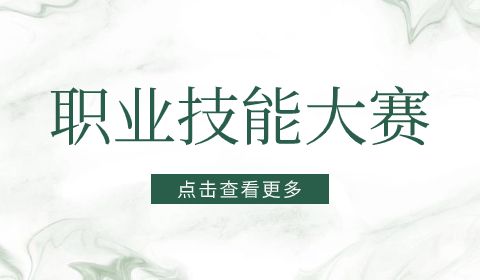 职业技能大赛

点击查看更多